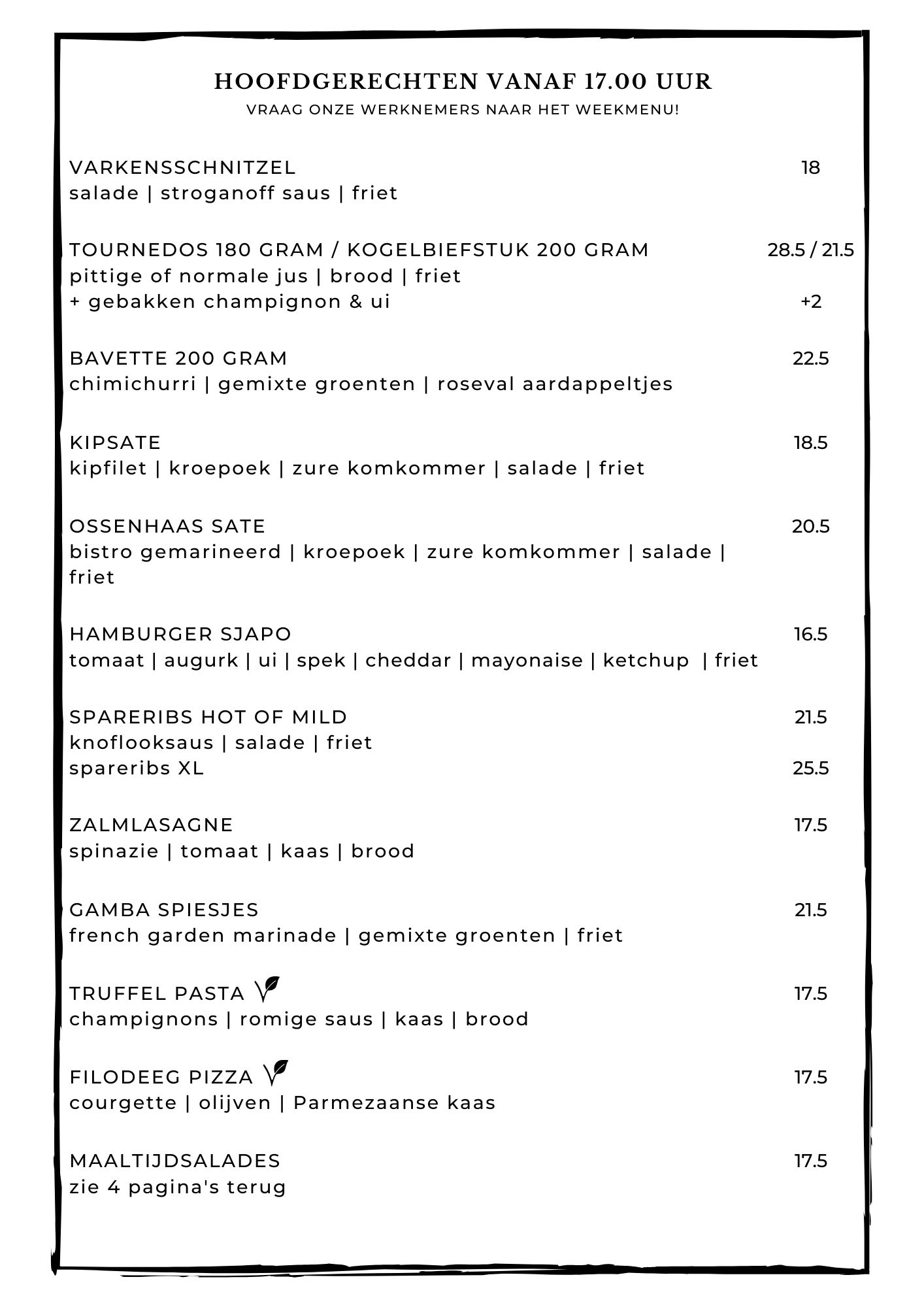 HOOFDGERECHTEN VANAF 17.00 UUR
VRAAG ONZE WERKNEMERS NAAR HET WEEKMENU!

VARKENSSCHNITZEL 18
salade | stroganoff saus | friet

TOURNEDOS 180 GRAM / KOGELBIEFSTUK 200 GRAM 28.5 / 21.5
pittige of normale jus | brood | friet
+ gebakken champignon & ui +2

BAVETTE 200 GRAM 22.5
chimichurri | gemixte groenten | roseval aardappeltjes

KIPSATE 18.5
kipfilet | kroepoek | zure komkommer | salade | friet

OSSENHAAS SATE 20.5
bistro gemarineerd | kroepoek | zure komkommer | salade | friet

HAMBURGER SJAPO 16.5
tomaat | augurk | ui | spek | cheddar | mayonaise | ketchup | friet

SPARERIBS HOT OF MILD 21.5
knoflooksaus | salade | friet
spareribs XL 25.5

ZALMLASAGNE 17.5
spinazie | tomaat | kaas | brood

GAMBA SPIESJES 21.5
french garden marinade | gemixte groenten | friet

TRUFFEL PASTA 17.5
champignons | romige saus | kaas | brood

FILODEEG PIZZA 17.5
courgette | olijven | Parmezaanse kaas

MAALTIJDSALADES 17.5
zie 4 pagina's terug